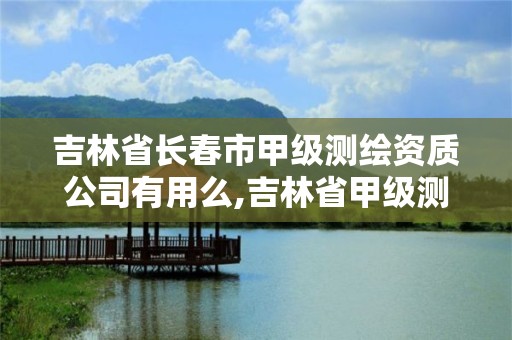 吉林省长春市甲级测绘资质公司有用么,吉林省甲级测